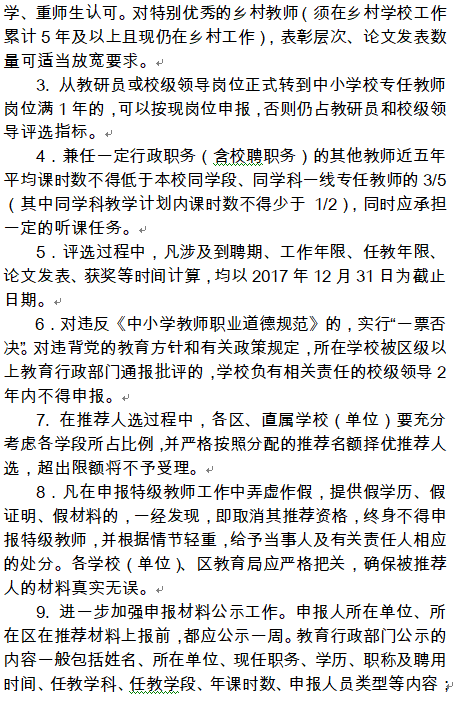 学、重师生认可。对特别优秀的乡村教师（须在乡村学校工作累计 5 年及以上且现仍在乡村工作），表彰层次、论文发表数量可适当放宽要求。

3. 从教研员或校级领导岗位正式转到中小学校专任教师岗位满 1 年的，可以按现岗位申报，否则仍占教研员和校级领导评选指标。

4．兼任一定行政职务（含校聘职务）的其他教师近五年平均课时数不得低于本校同学段、同学科一线专任教师的 3/5（其中同学科教学计划内课时数不得少于 1/2），同时应承担一定的听课任务。

5．评选过程中，凡涉及到聘期、工作年限、任教年限、论文发表、获奖等时间计算，均以 2017 年 12 月 31 日为截止日期。

6．对违反《中小学教师职业道德规范》的，实行“一票否决”。对违背党的教育方针和有关政策规定，所在学校被区级以上教育行政部门通报批评的，学校负有相关责任的校级领导 2 年内不得申报。

7. 在推荐人选过程中，各区、直属学校（单位）要充分考虑各学段所占比例，并严格按照分配的推荐名额择优推荐人选，超出限额将不予受理。

8．凡在申报特级教师工作中弄虚作假，提供假学历、假证明、假材料的，一经发现，即取消其推荐资格，终身不得申报特级教师，并根据情节轻重，给予当事人及有关责任人相应的处分。各学校（单位）、区教育局应严格把关，确保被推荐人的材料真实无误。

9. 进一步加强申报材料公示工作。申报人所在单位、所在区在推荐材料上报前，都应公示一周。教育行政部门公示的内容一般包括姓名、所在单位、现任职务、学历、职称及聘用时间、任教学科、任教学段、年课时数、申报人员类型等内容；